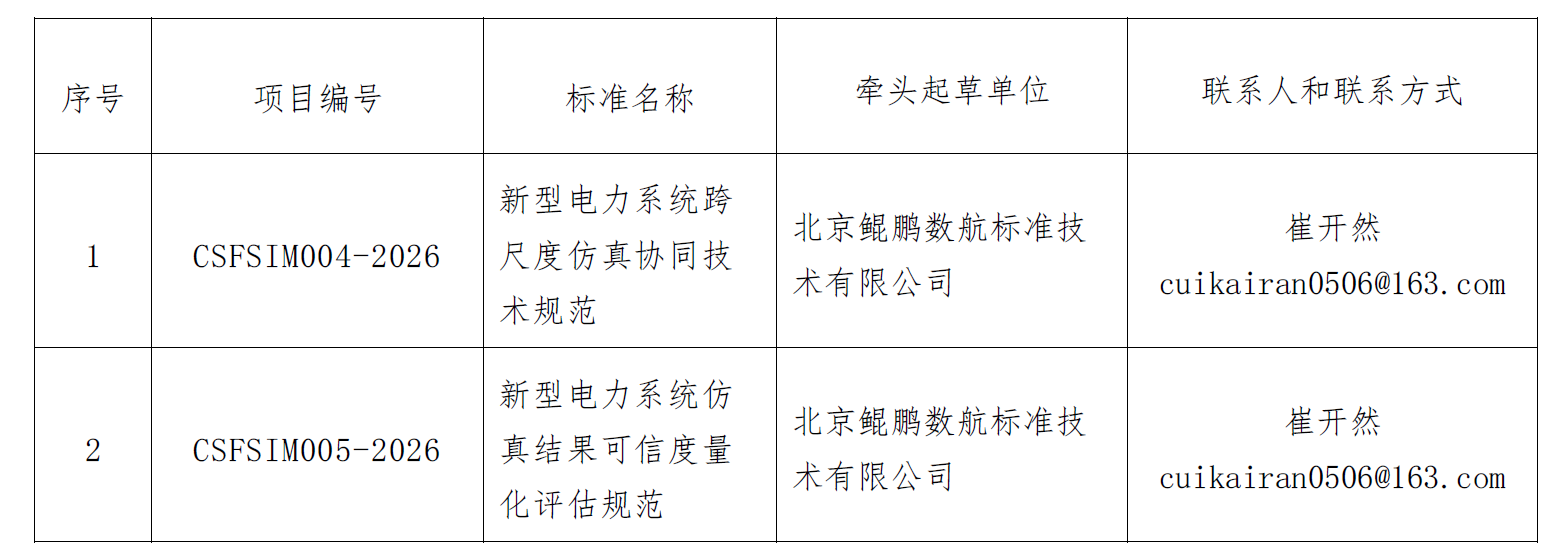 | 序号 | 项目编号 | 标准名称 | 牵头起草单位 | 联系人和联系方式 |
|---|---|---|---|---|
| 1 | CSFSIM004-2026 | 新型电力系统跨尺度仿真协同技术规范 | 北京鲲鹏数航标准技术有限公司 | 崔开然 cuikairan0506@163.com |
| 2 | CSFSIM005-2026 | 新型电力系统仿真结果可信度量化评估规范 | 北京鲲鹏数航标准技术有限公司 | 崔开然 cuikairan0506@163.com |